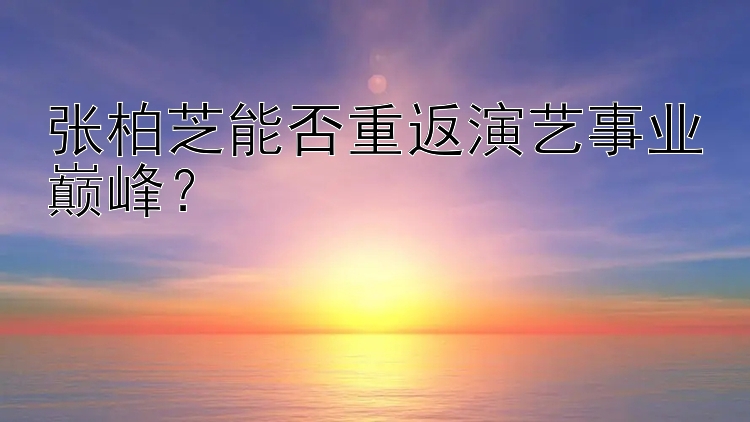 张柏芝能否重返演艺事业巅峰？